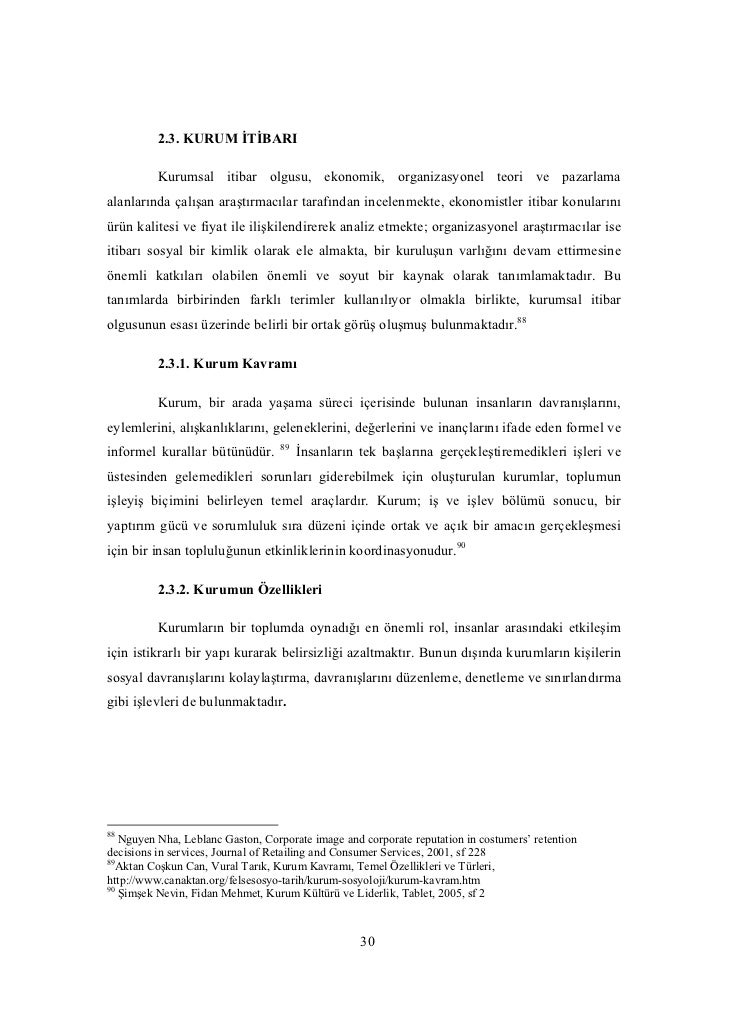 2.3. KURUM İTİBARI

Kurumsal itibar olgusu, ekonomik, organizasyonel teori ve pazarlama alanlarında çalışan araştırmacılar tarafından incelenmekte, ekonomistler itibar konularını ürün kalitesi ve fiyat ile ilişkilendirerek analiz etmekte; organizasyonel araştırmacılar ise itibarı sosyal bir kimlik olarak ele almakta, bir kuruluşun varlığını devam ettirmesine önemli katkıları olabilen önemli ve soyut bir kaynak olarak tanımlamaktadır. Bu tanımlarda birbirinden farklı terimler kullanılıyor olmakla birlikte, kurumsal itibar olgusunun esası üzerinde belirli bir ortak görüş oluşmuş bulunmaktadır.$^{88}$

2.3.1. Kurum Kavramı

Kurum, bir arada yaşama süreci içerisinde bulunan insanların davranışlarını, eylemlerini, alışkanlıklarını, geleneklerini, değerlerini ve inançlarını ifade eden formel ve informel kurallar bütünüdür. $^{89}$ İnsanların tek başlarına gerçekleştiremedikleri işleri ve üstesinden gelemedikleri sorunları giderebilmek için oluşturulan kurumlar, toplumun işleyiş biçimini belirleyen temel araçlardır. Kurum; iş ve işlev bölümü sonucu, bir yaptırım gücü ve sorumluluk sıra düzeni içinde ortak ve açık bir amacın gerçekleşmesi için bir insan topluluğunun etkinliklerinin koordinasyonudur.$^{90}$

2.3.2. Kurumun Özellikleri

Kurumların bir toplumda oynadığı en önemli rol, insanlar arasındaki etkileşim için istikrarlı bir yapı kurarak belirsizliği azaltmaktır. Bunun dışında kurumların kişilerin sosyal davranışlarını kolaylaştırma, davranışlarını düzenleme, denetleme ve sınırlandırma gibi işlevleri de bulunmaktadır.

$^{88}$ Nguyen Nha, Leblanc Gaston, Corporate image and corporate reputation in costumers' retention decisions in services, Journal of Retailing and Consumer Services, 2001, sf 228
$^{89}$Aktan Coşkun Can, Vural Tarık, Kurum Kavramı, Temel Özellikleri ve Türleri, http://www.canaktan.org/felsesosyo-tarih/kurum-sosyoloji/kurum-kavram.htm
$^{90}$ Şimşek Nevin, Fidan Mehmet, Kurum Kültürü ve Liderlik, Tablet, 2005, sf 2

30